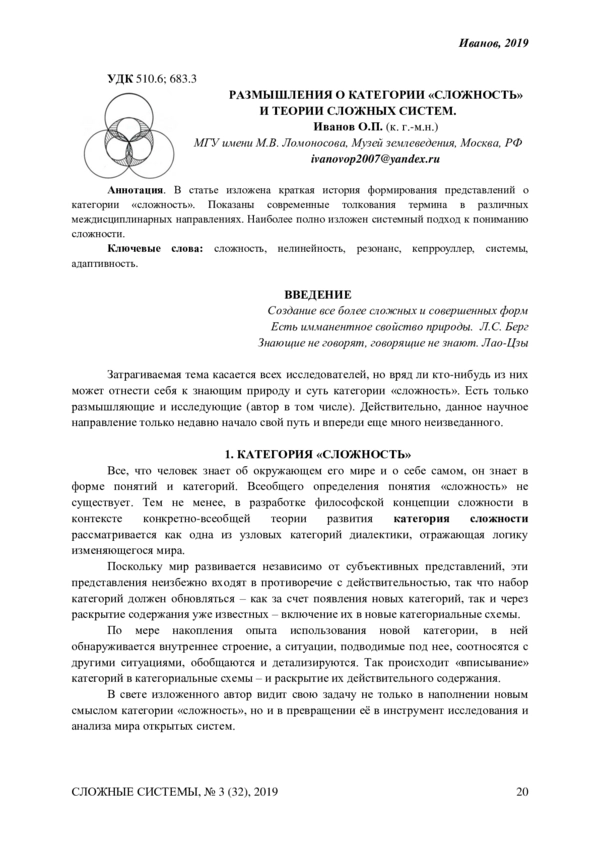 Иванов, 2019

УДК 510.6; 683.3

РАЗМЫШЛЕНИЯ О КАТЕГОРИИ «СЛОЖНОСТЬ» И ТЕОРИИ СЛОЖНЫХ СИСТЕМ.

Иванов О.П. (к. г.-м.н.)

МГУ имени М.В. Ломоносова, Музей землеведения, Москва, РФ

ivanovop2007@yandex.ru

Аннотация. В статье изложена краткая история формирования представлений о категории «сложность». Показаны современные толкования термина в различных междисциплинарных направлениях. Наиболее полно изложен системный подход к пониманию сложности.

Ключевые слова: сложность, нелинейность, резонанс, кепрроуллер, системы, адаптивность.

ВВЕДЕНИЕ

Создание все более сложных и совершенных форм
Есть имманентное свойство природы. Л.С. Берг
Знающие не говорят, говорящие не знают. Лао-Цзы

Затрагиваемая тема касается всех исследователей, но вряд ли кто-нибудь из них может отнести себя к знающим природу и суть категории «сложность». Есть только размышляющие и исследующие (автор в том числе). Действительно, данное научное направление только недавно начало свой путь и впереди еще много неизведанного.

1. КАТЕГОРИЯ «СЛОЖНОСТЬ»

Все, что человек знает об окружающем его мире и о себе самом, он знает в форме понятий и категорий. Всеобщего определения понятия «сложность» не существует. Тем не менее, в разработке философской концепции сложности в контексте конкретно-всеобщей теории развития категория сложности рассматривается как одна из узловых категорий диалектики, отражающая логику изменяющегося мира.

Поскольку мир развивается независимо от субъективных представлений, эти представления неизбежно входят в противоречие с действительностью, так что набор категорий должен обновляться – как за счет появления новых категорий, так и через раскрытие содержания уже известных – включение их в новые категориальные схемы.

По мере накопления опыта использования новой категории, в ней обнаруживается внутреннее строение, а ситуации, подводимые под нее, соотносятся с другими ситуациями, обобщаются и детализируются. Так происходит «вписывание» категорий в категориальные схемы – и раскрытие их действительного содержания.

В свете изложенного автор видит свою задачу не только в наполнении новым смыслом категории «сложность», но и в превращении её в инструмент исследования и анализа мира открытых систем.

СЛОЖНЫЕ СИСТЕМЫ, № 3 (32), 2019

20